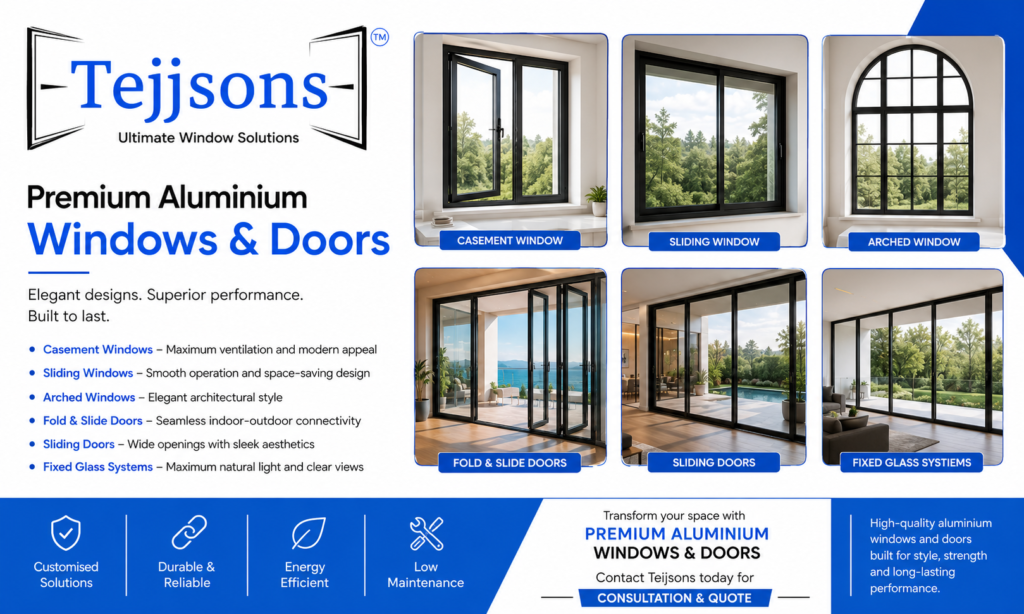 Tejjsons ™
Ultimate Window Solutions

Premium Aluminium
Windows & Doors

Elegant designs. Superior performance. Built to last.

• Casement Windows – Maximum ventilation and modern appeal
• Sliding Windows – Smooth operation and space-saving design
• Arched Windows – Elegant architectural style
• Fold & Slide Doors – Seamless indoor-outdoor connectivity
• Sliding Doors – Wide openings with sleek aesthetics
• Fixed Glass Systems – Maximum natural light and clear views

CASEMENT WINDOW

SLIDING WINDOW

ARCHED WINDOW

FOLD & SLIDE DOORS

SLIDING DOORS

FIXED GLASS SYSTIEMS

Customised Solutions

Durable & Reliable

Energy Efficient

Low Maintenance

Transform your space with
PREMIUM ALUMINIUM
WINDOWS & DOORS
Contact Teijsons today for
CONSULTATION & QUOTE

High-quality aluminium windows and doors built for style, strength and long-lasting performance.